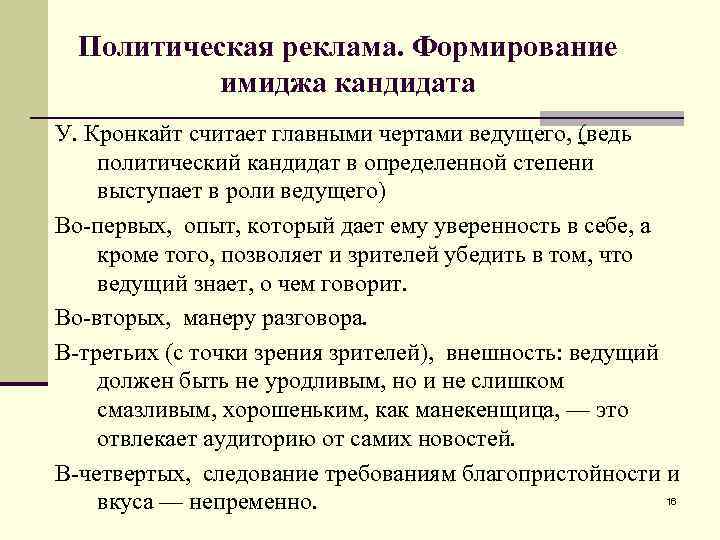 Политическая реклама. Формирование имиджа кандидата

У. Кронкайт считает главными чертами ведущего, (ведь политический кандидат в определенной степени выступает в роли ведущего)

Во-первых, опыт, который дает ему уверенность в себе, а кроме того, позволяет и зрителей убедить в том, что ведущий знает, о чем говорит.

Во-вторых, манеру разговора.

В-третьих (с точки зрения зрителей), внешность: ведущий должен быть не уродливым, но и не слишком смазливым, хорошеньким, как манекенщица, — это отвлекает аудиторию от самих новостей.

В-четвертых, следование требованиям благопристойности и вкуса — непременно.

16